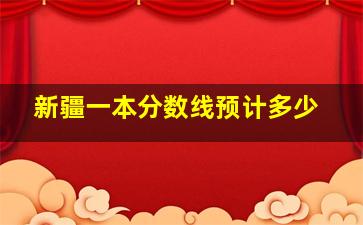 新疆一本分数线预计多少